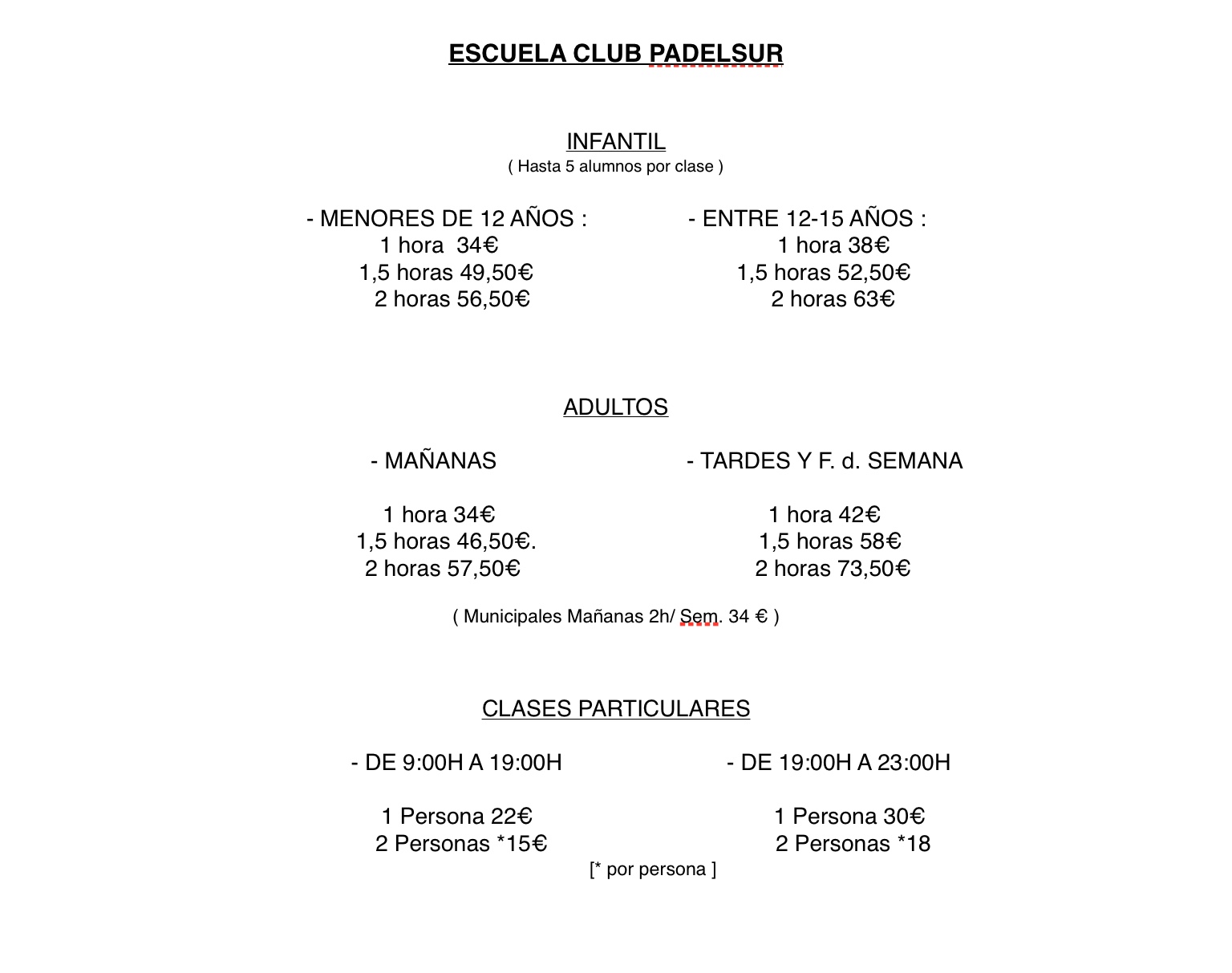 ESCUELA CLUB PADELSUR

INFANTIL
( Hasta 5 alumnos por clase )

- MENORES DE 12 AÑOS :
1 hora 34€
1,5 horas 49,50€
2 horas 56,50€

- ENTRE 12-15 AÑOS :
1 hora 38€
1,5 horas 52,50€
2 horas 63€

ADULTOS

- MAÑANAS

1 hora 34€
1,5 horas 46,50€.
2 horas 57,50€

- TARDES Y F. d. SEMANA

1 hora 42€
1,5 horas 58€
2 horas 73,50€

( Municipales Mañanas 2h/ Sem. 34 € )

CLASES PARTICULARES

- DE 9:00H A 19:00H

1 Persona 22€
2 Personas *15€

- DE 19:00H A 23:00H

1 Persona 30€
2 Personas *18

[* por persona ]